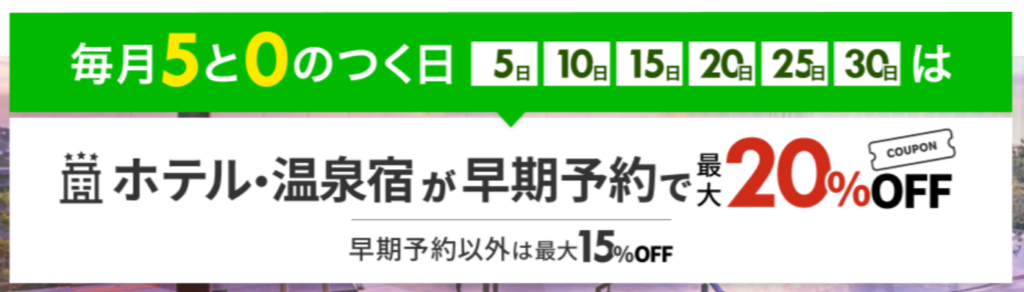 毎月5と0のつく日 5日 10日 15日 20日 25日 30日 は

ホテル・温泉宿が早期予約で最大20%OFF COUPON

早期予約以外は最大15%OFF